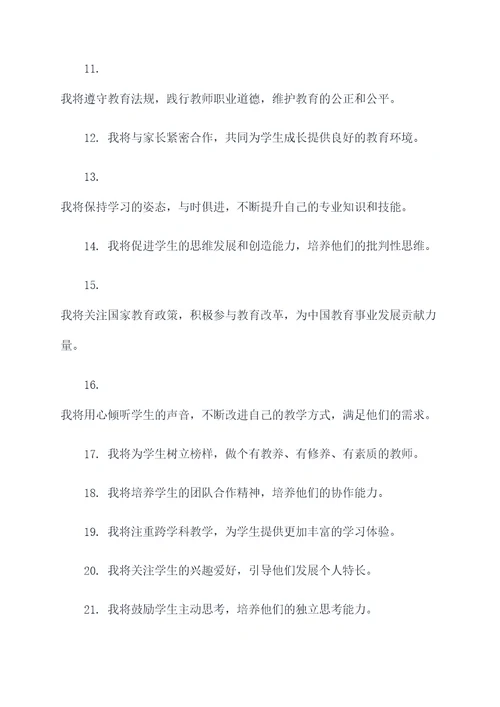 11.

我将遵守教育法规，践行教师职业道德，维护教育的公正和公平。

12. 我将与家长紧密合作，共同为学生成长提供良好的教育环境。

13.

我将保持学习的姿态，与时俱进，不断提升自己的专业知识和技能。

14. 我将促进学生的思维发展和创造能力，培养他们的批判性思维。

15.

我将关注国家教育政策，积极参与教育改革，为中国教育事业发展贡献力量。

16.

我将用心倾听学生的声音，不断改进自己的教学方式，满足他们的需求。

17. 我将为学生树立榜样，做个有教养、有修养、有素质的教师。

18. 我将培养学生的团队合作精神，培养他们的协作能力。

19. 我将注重跨学科教学，为学生提供更加丰富的学习体验。

20. 我将关注学生的兴趣爱好，引导他们发展个人特长。

21. 我将鼓励学生主动思考，培养他们的独立思考能力。